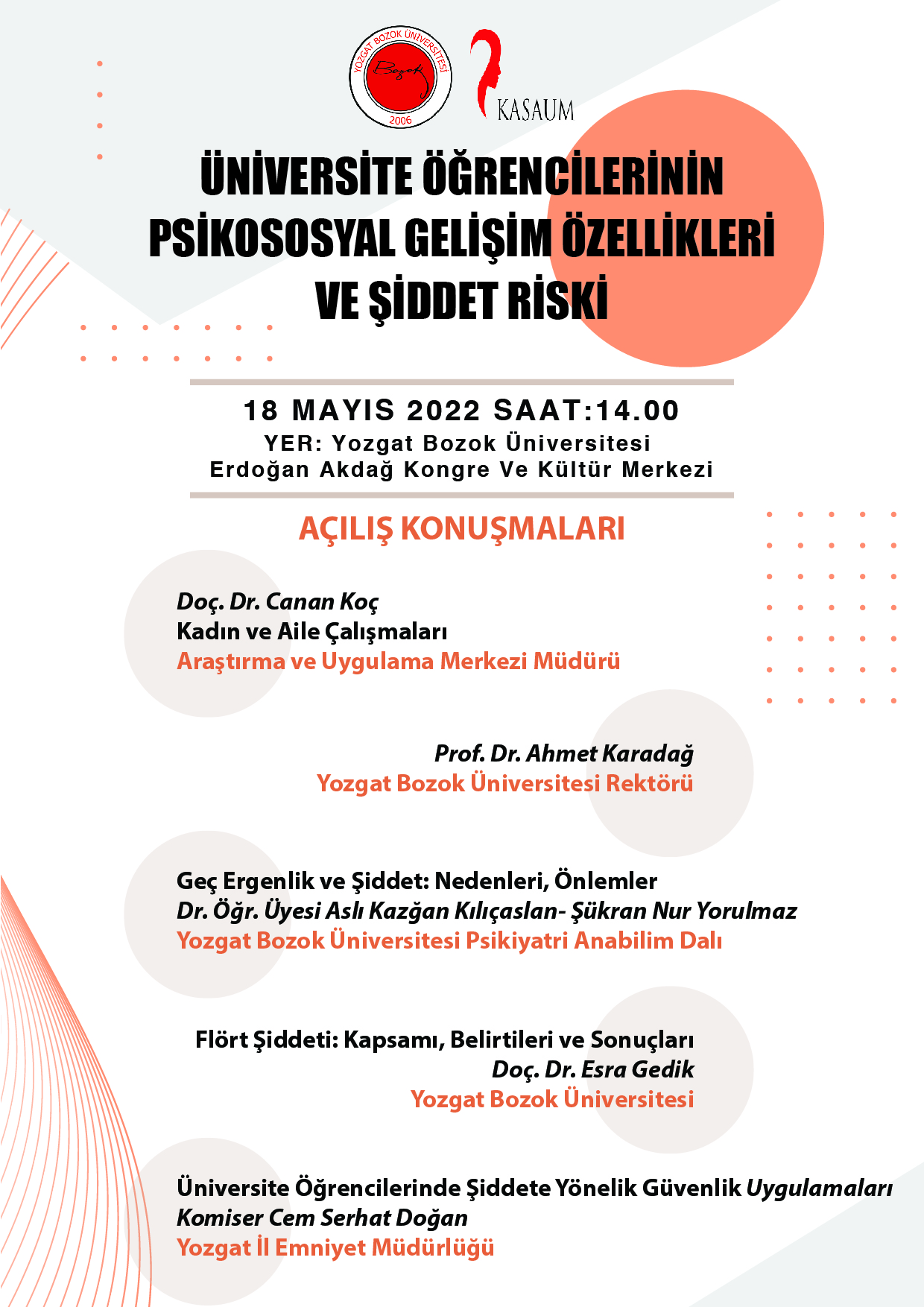 YOZGAT BOZOK ÜNİVERSİTESİ
Bozok
2006

KASAUM

ÜNİVERSİTE ÖĞRENCİLERİNİN PSİKOSOSYAL GELİŞİM ÖZELLİKLERİ VE ŞİDDET RİSKİ

18 MAYIS 2022 SAAT:14.00
YER: Yozgat Bozok Üniversitesi
Erdoğan Akdağ Kongre Ve Kültür Merkezi

AÇILIŞ KONUŞMALARI

Doç. Dr. Canan Koç
Kadın ve Aile Çalışmaları
Araştırma ve Uygulama Merkezi Müdürü

Prof. Dr. Ahmet Karadağ
Yozgat Bozok Üniversitesi Rektörü

Geç Ergenlik ve Şiddet: Nedenleri, Önlemler
Dr. Öğr. Üyesi Aslı Kazğan Kılıçaslan- Şükran Nur Yorulmaz
Yozgat Bozok Üniversitesi Psikiyatri Anabilim Dalı

Flört Şiddeti: Kapsamı, Belirtileri ve Sonuçları
Doç. Dr. Esra Gedik
Yozgat Bozok Üniversitesi

Üniversite Öğrencilerinde Şiddete Yönelik Güvenlik Uygulamaları
Komiser Cem Serhat Doğan
Yozgat İl Emniyet Müdürlüğü